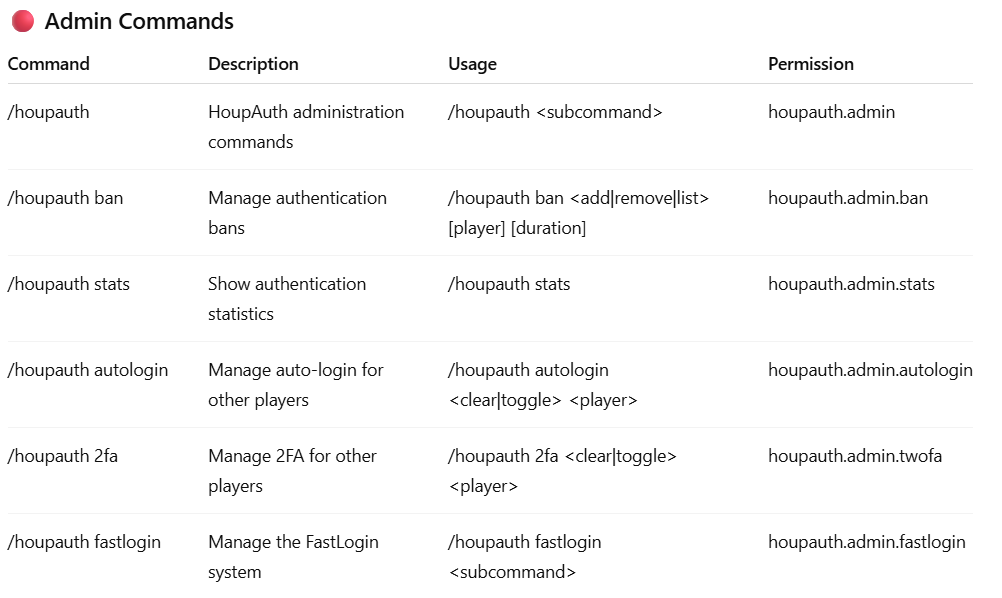 Admin Commands

| Command | Description | Usage | Permission |
|---|---|---|---|
| /houpauth | HoupAuth administration commands | /houpauth <subcommand> | houpauth.admin |
| /houpauth ban | Manage authentication bans | /houpauth ban <add\|remove\|list> [player] [duration] | houpauth.admin.ban |
| /houpauth stats | Show authentication statistics | /houpauth stats | houpauth.admin.stats |
| /houpauth autologin | Manage auto-login for other players | /houpauth autologin <clear\|toggle> <player> | houpauth.admin.autologin |
| /houpauth 2fa | Manage 2FA for other players | /houpauth 2fa <clear\|toggle> <player> | houpauth.admin.twofa |
| /houpauth fastlogin | Manage the FastLogin system | /houpauth fastlogin <subcommand> | houpauth.admin.fastlogin |